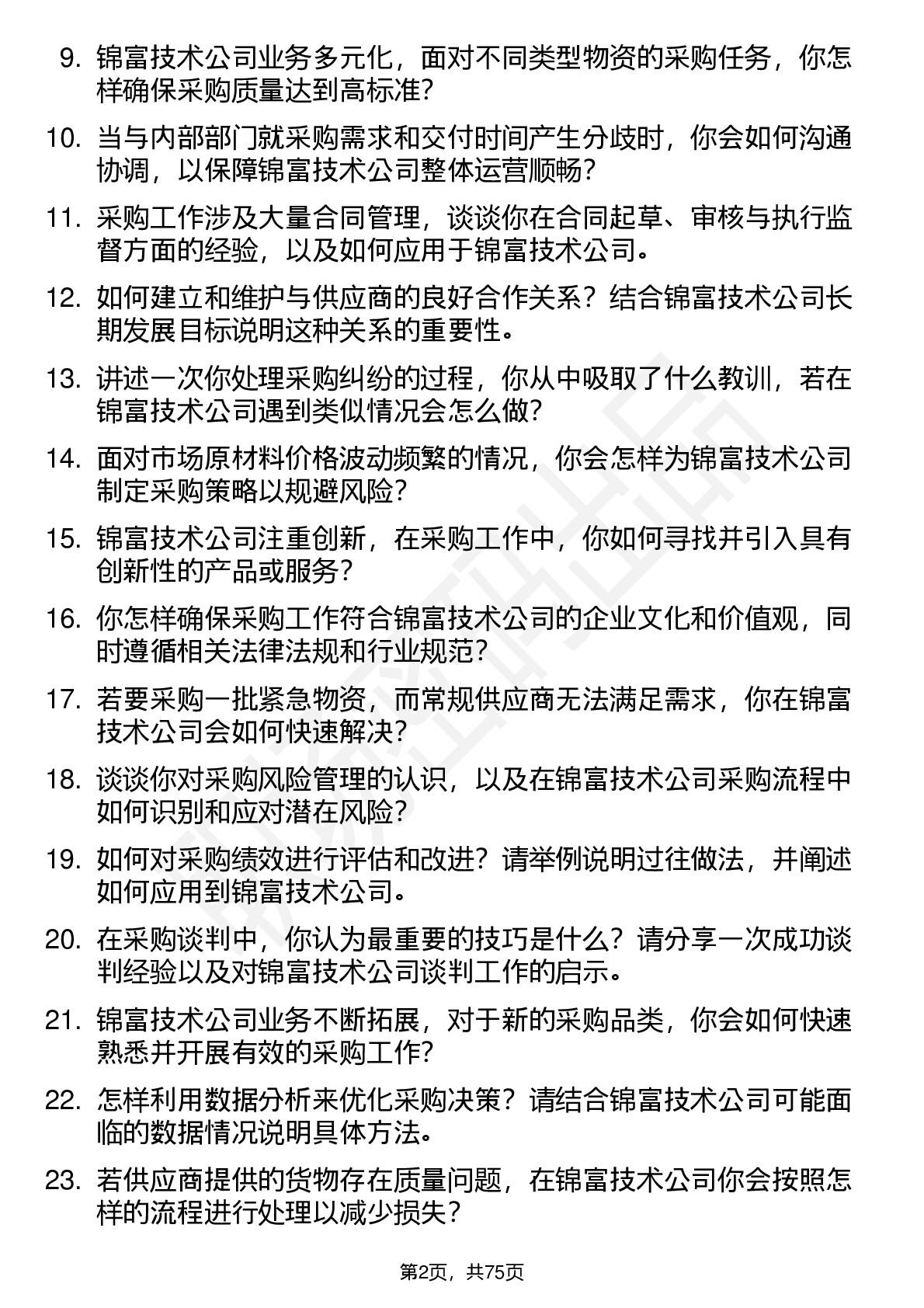 9. 锦富技术公司业务多元化，面对不同类型物资的采购任务，你怎样确保采购质量达到高标准？

10. 当与内部部门就采购需求和交付时间产生分歧时，你会如何沟通协调，以保障锦富技术公司整体运营顺畅？

11. 采购工作涉及大量合同管理，谈谈你在合同起草、审核与执行监督方面的经验，以及如何应用于锦富技术公司。

12. 如何建立和维护与供应商的良好合作关系？结合锦富技术公司长期发展目标说明这种关系的重要性。

13. 讲述一次你处理采购纠纷的过程，你从中吸取了什么教训，若在锦富技术公司遇到类似情况会怎么做？

14. 面对市场原材料价格波动频繁的情况，你会怎样为锦富技术公司制定采购策略以规避风险？

15. 锦富技术公司注重创新，在采购工作中，你如何寻找并引入具有创新性的产品或服务？

16. 你怎样确保采购工作符合锦富技术公司的企业文化和价值观，同时遵循相关法律法规和行业规范？

17. 若要采购一批紧急物资，而常规供应商无法满足需求，你在锦富技术公司会如何快速解决？

18. 谈谈你对采购风险管理的认识，以及在锦富技术公司采购流程中如何识别和应对潜在风险？

19. 如何对采购绩效进行评估和改进？请举例说明过往做法，并阐述如何应用到锦富技术公司。

20. 在采购谈判中，你认为最重要的技巧是什么？请分享一次成功谈判经验以及对锦富技术公司谈判工作的启示。

21. 锦富技术公司业务不断拓展，对于新的采购品类，你会如何快速熟悉并开展有效的采购工作？

22. 怎样利用数据分析来优化采购决策？请结合锦富技术公司可能面临的数据情况说明具体方法。

23. 若供应商提供的货物存在质量问题，在锦富技术公司你会按照怎样的流程进行处理以减少损失？

第2页，共75页